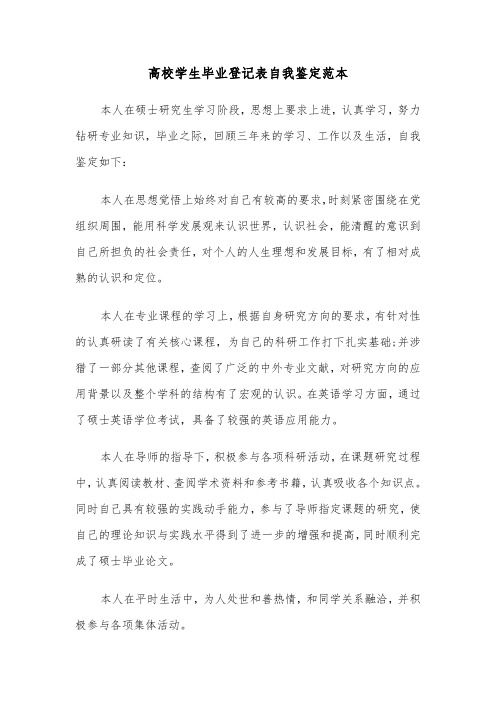 高校学生毕业登记表自我鉴定范本

本人在硕士研究生学习阶段，思想上要求上进，认真学习，努力钻研专业知识，毕业之际，回顾三年来的学习、工作以及生活，自我鉴定如下：

本人在思想觉悟上始终对自己有较高的要求，时刻紧密围绕在党组织周围，能用科学发展观来认识世界，认识社会，能清醒的意识到自己所担负的社会责任，对个人的人生理想和发展目标，有了相对成熟的认识和定位。

本人在专业课程的学习上，根据自身研究方向的要求，有针对性的认真研读了有关核心课程，为自己的科研工作打下扎实基础；并涉猎了一部分其他课程，查阅了广泛的中外专业文献，对研究方向的应用背景以及整个学科的结构有了宏观的认识。在英语学习方面，通过了硕士英语学位考试，具备了较强的英语应用能力。

本人在导师的指导下，积极参与各项科研活动，在课题研究过程中，认真阅读教材、查阅学术资料和参考书籍，认真吸收各个知识点。同时自己具有较强的实践动手能力，参与了导师指定课题的研究，使自己的理论知识与实践水平得到了进一步的增强和提高，同时顺利完成了硕士毕业论文。

本人在平时生活中，为人处世和善热情，和同学关系融洽，并积极参与各项集体活动。